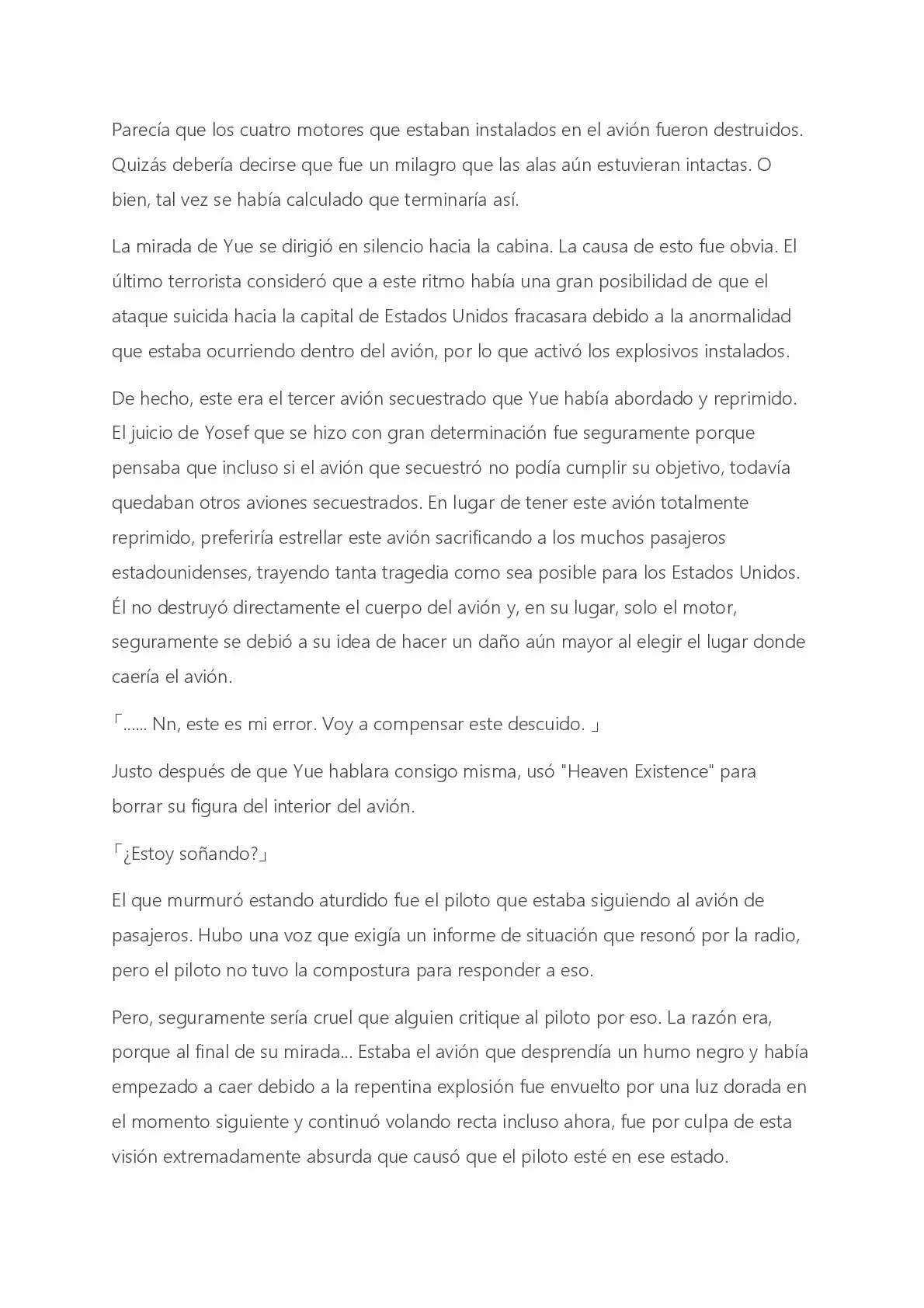 Parecía que los cuatro motores que estaban instalados en el avión fueron destruidos. Quizás debería decirse que fue un milagro que las alas aún estuvieran intactas. O bien, tal vez se había calculado que terminaría así.

La mirada de Yue se dirigió en silencio hacia la cabina. La causa de esto fue obvia. El último terrorista consideró que a este ritmo había una gran posibilidad de que el ataque suicida hacia la capital de Estados Unidos fracasara debido a la anormalidad que estaba ocurriendo dentro del avión, por lo que activó los explosivos instalados.

De hecho, este era el tercer avión secuestrado que Yue había abordado y reprimido. El juicio de Yosef que se hizo con gran determinación fue seguramente porque pensaba que incluso si el avión que secuestró no podía cumplir su objetivo, todavía quedaban otros aviones secuestrados. En lugar de tener este avión totalmente reprimido, preferiría estrellar este avión sacrificando a los muchos pasajeros estadounidenses, trayendo tanta tragedia como sea posible para los Estados Unidos. Él no destruyó directamente el cuerpo del avión y, en su lugar, solo el motor, seguramente se debió a su idea de hacer un daño aún mayor al elegir el lugar donde caería el avión.

「...... Nn, este es mi error. Voy a compensar este descuido. 」

Justo después de que Yue hablara consigo misma, usó "Heaven Existence" para borrar su figura del interior del avión.

「¿Estoy soñando?」

El que murmuró estando aturdido fue el piloto que estaba siguiendo al avión de pasajeros. Hubo una voz que exigía un informe de situación que resonó por la radio, pero el piloto no tuvo la compostura para responder a eso.

Pero, seguramente sería cruel que alguien critique al piloto por eso. La razón era, porque al final de su mirada... Estaba el avión que desprendía un humo negro y había empezado a caer debido a la repentina explosión fue envuelto por una luz dorada en el momento siguiente y continuó volando recta incluso ahora, fue por culpa de esta visión extremadamente absurda que causó que el piloto esté en ese estado.